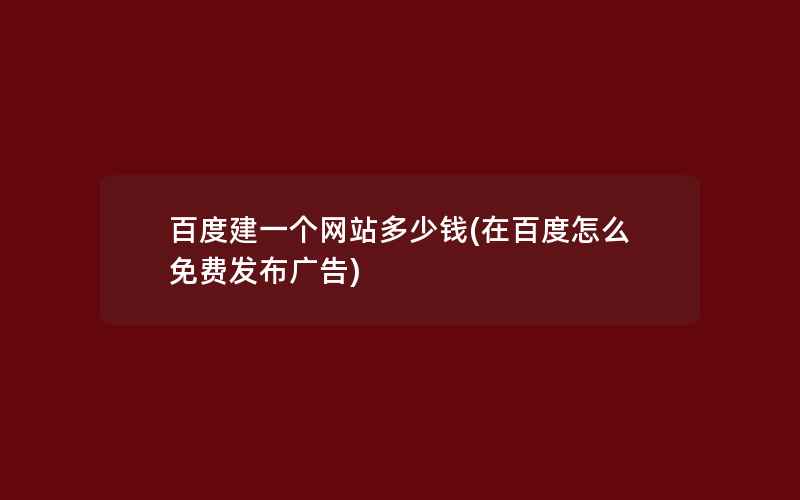 百度建一个网站多少钱(在百度怎么免费发布广告)